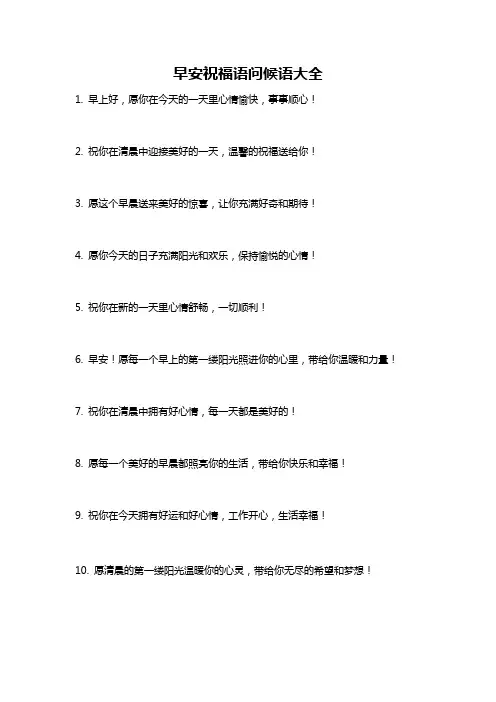 早安祝福语问候语大全

1. 早上好，愿你在今天的一天里心情愉快，事事顺心！

2. 祝你在清晨中迎接美好的一天，温馨的祝福送给你！

3. 愿这个早晨送来美好的惊喜，让你充满好奇和期待！

4. 愿你今天的日子充满阳光和欢乐，保持愉悦的心情！

5. 祝你在新的一天里心情舒畅，一切顺利！

6. 早安！愿每一个早上的第一缕阳光照进你的心里，带给你温暖和力量！

7. 祝你在清晨中拥有好心情，每一天都是美好的！

8. 愿每一个美好的早晨都照亮你的生活，带给你快乐和幸福！

9. 祝你在今天拥有好运和好心情，工作开心，生活幸福！

10. 愿清晨的第一缕阳光温暖你的心灵，带给你无尽的希望和梦想！